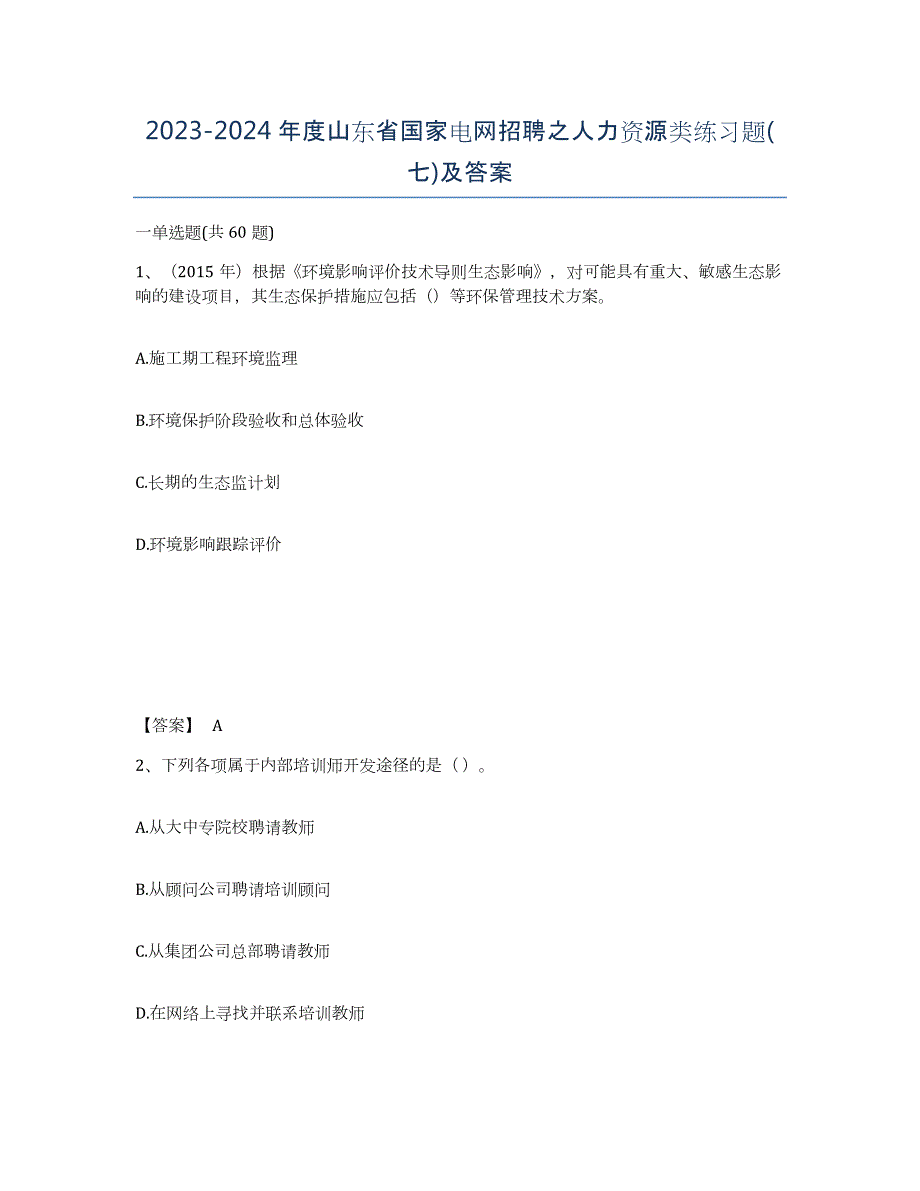 2023-2024 年度山东省国家电网招聘之人力资源类练习题(七)及答案

一单选题(共 60 题)

1、（2015 年）根据《环境影响评价技术导则生态影响》，对可能具有重大、敏感生态影响的建设项目，其生态保护措施应包括（）等环保管理技术方案。

A.施工期工程环境监理

B.环境保护阶段验收和总体验收

C.长期的生态监计划

D.环境影响跟踪评价

【答案】 A

2、下列各项属于内部培训师开发途径的是（）。

A.从大中专院校聘请教师

B.从顾问公司聘请培训顾问

C.从集团公司总部聘请教师

D.在网络上寻找并联系培训教师